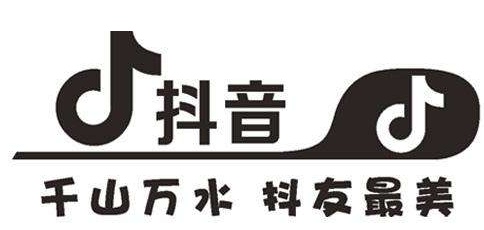 抖音

千山万水 抖友最美